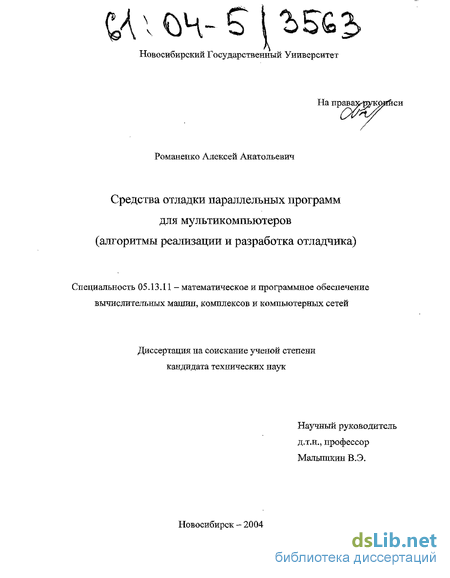 61:04-5/3563

Новосибирский Государственный Университет

На правах рукописи

Романенко Алексей Анатольевич

Средства отладки параллельных программ для мультикомпьютеров (алгоритмы реализации и разработка отладчика)

Специальность 05.13.11 – математическое и программное обеспечение вычислительных машин, комплексов и компьютерных сетей

Диссертация на соискание ученой степени кандидата технических наук

Научный руководитель
д.т.н., профессор
Малышкин В.Э.

Новосибирск – 2004

dsLib.net
библиотека диссертаций